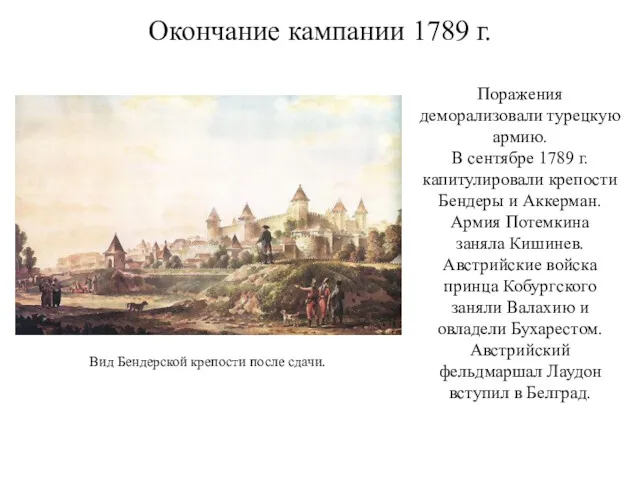 Окончание кампании 1789 г.

Вид Бендерской крепости после сдачи.

Поражения деморализовали турецкую армию.
В сентябре 1789 г. капитулировали крепости Бендеры и Аккерман.
Армия Потемкина заняла Кишинев.
Австрийские войска принца Кобургского заняли Валахию и овладели Бухарестом.
Австрийский фельдмаршал Лаудон вступил в Белград.